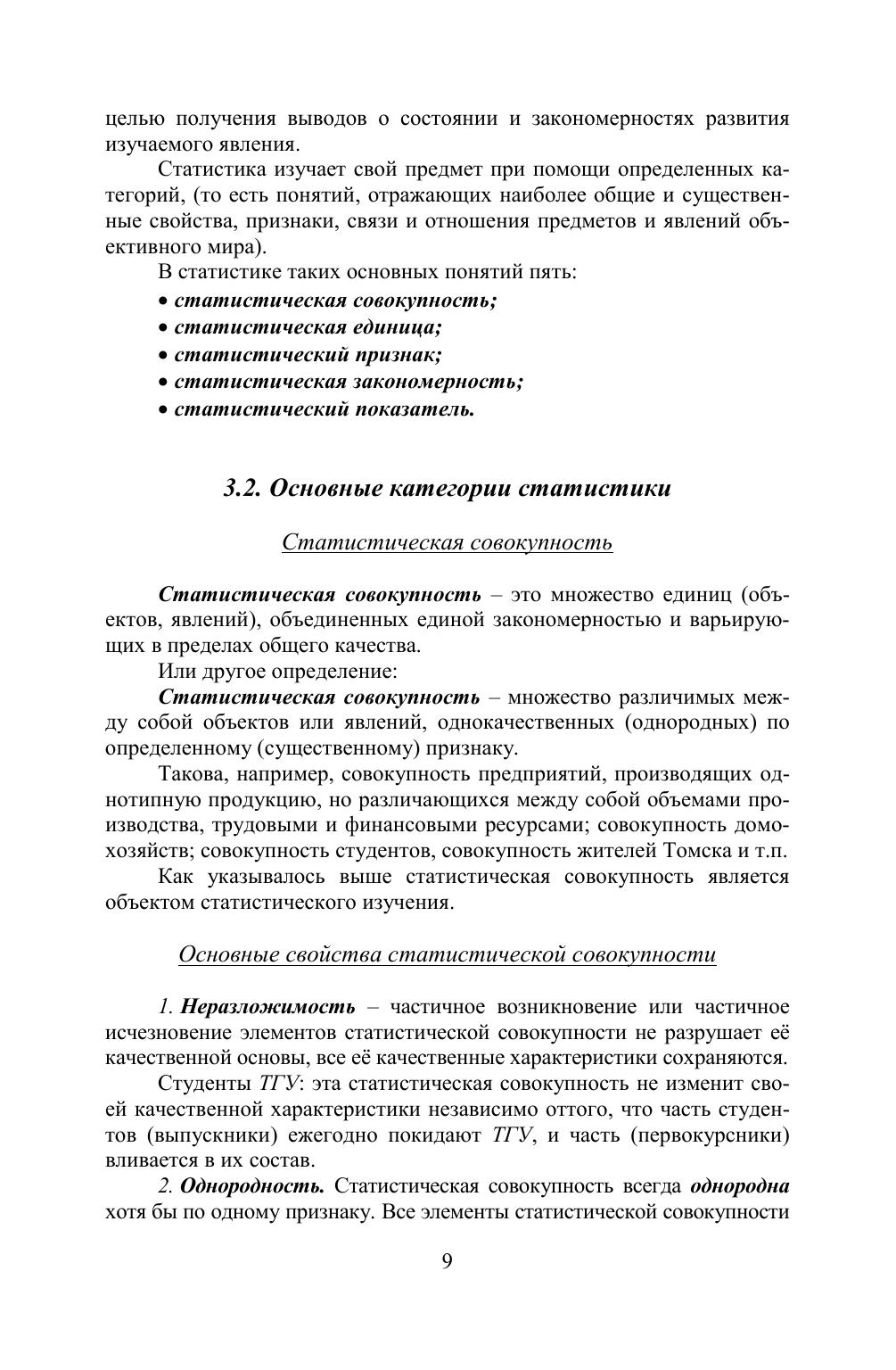 целью получения выводов о состоянии и закономерностях развития изучаемого явления.

Статистика изучает свой предмет при помощи определенных категорий, (то есть понятий, отражающих наиболее общие и существенные свойства, признаки, связи и отношения предметов и явлений объективного мира).

В статистике таких основных понятий пять:

• статистическая совокупность;
• статистическая единица;
• статистический признак;
• статистическая закономерность;
• статистический показатель.

3.2. Основные категории статистики

Статистическая совокупность

Статистическая совокупность – это множество единиц (объектов, явлений), объединенных единой закономерностью и варьирующих в пределах общего качества.

Или другое определение:

Статистическая совокупность – множество различимых между собой объектов или явлений, однокачественных (однородных) по определенному (существенному) признаку.

Такова, например, совокупность предприятий, производящих однотипную продукцию, но различающихся между собой объемами производства, трудовыми и финансовыми ресурсами; совокупность домохозяйств; совокупность студентов, совокупность жителей Томска и т.п.

Как указывалось выше статистическая совокупность является объектом статистического изучения.

Основные свойства статистической совокупности

1. Неразложимость – частичное возникновение или частичное исчезновение элементов статистической совокупности не разрушает её качественной основы, все её качественные характеристики сохраняются.

Студенты ТГУ: эта статистическая совокупность не изменит своей качественной характеристики независимо оттого, что часть студентов (выпускники) ежегодно покидают ТГУ, и часть (первокурсники) вливается в их состав.

2. Однородность. Статистическая совокупность всегда однородна хотя бы по одному признаку. Все элементы статистической совокупности

9